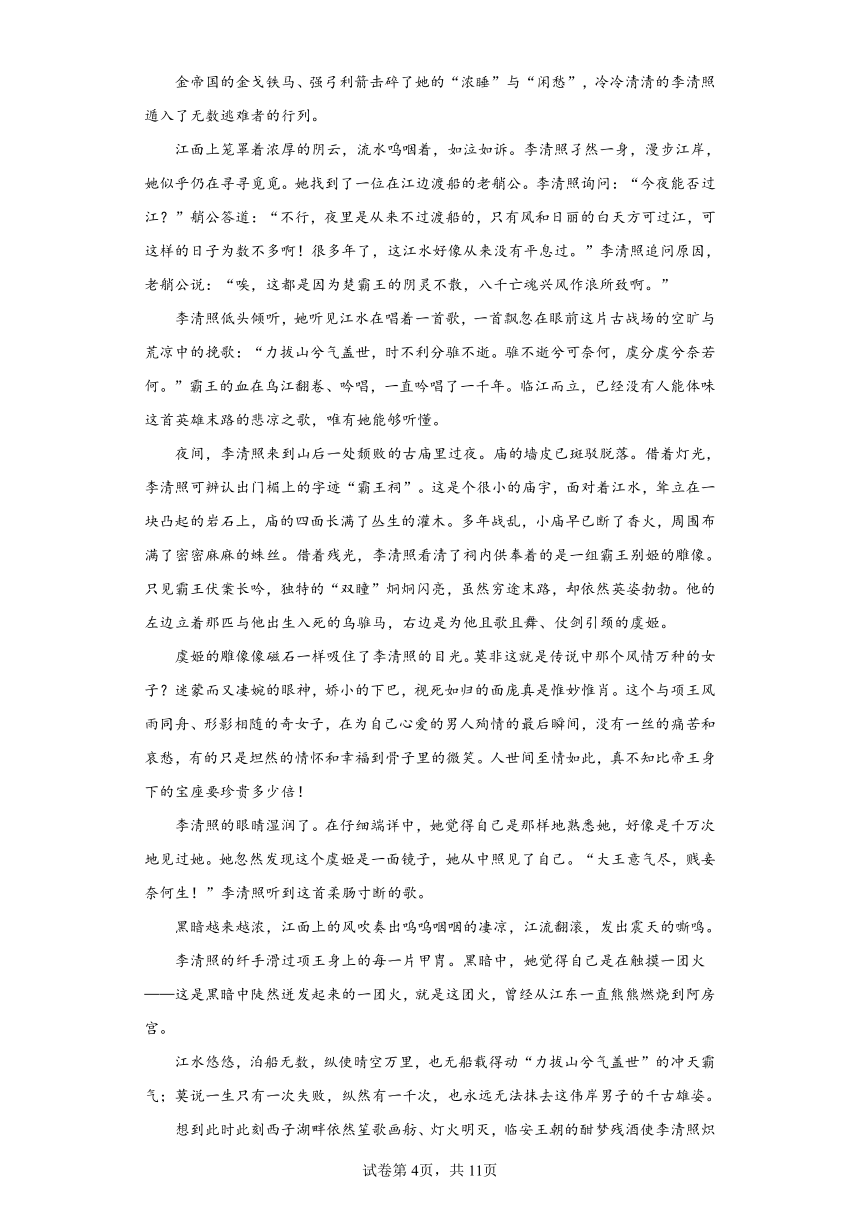 金帝国的金戈铁马、强弓利箭击碎了她的“浓睡”与“闲愁”，冷冷清清的李清照遁入了无数逃难者的行列。

江面上笼罩着浓厚的阴云，流水呜咽着，如泣如诉。李清照孑然一身，漫步江岸，她似乎仍在寻寻觅觅。她找到了一位在江边渡船的老艄公。李清照询问：“今夜能否过江？”艄公答道：“不行，夜里是从来不过渡船的，只有风和日丽的白天方可过江，可这样的日子为数不多啊！很多年了，这江水好像从来没有平息过。”李清照追问原因，老艄公说：“唉，这都是因为楚霸王的阴灵不散，八千亡魂兴风作浪所致啊。”

李清照低头倾听，她听见江水在唱着一首歌，一首飘忽在眼前这片古战场的空旷与荒凉中的挽歌：“力拔山兮气盖世，时不利兮骓不逝。骓不逝兮可奈何，虞兮虞兮奈若何。”霸王的血在乌江翻卷、吟唱，一直吟唱了一千年。临江而立，已经没有人能体味这首英雄末路的悲凉之歌，唯有她能够听懂。

夜间，李清照来到山后一处颓败的古庙里过夜。庙的墙皮已斑驳脱落。借着灯光，李清照可辨认出门楣上的字迹“霸王祠”。这是个很小的庙宇，面对着江水，耸立在一块凸起的岩石上，庙的四面长满了丛生的灌木。多年战乱，小庙早已断了香火，周围布满了密密麻麻的蛛丝。借着残光，李清照看清了祠内供奉着的是一组霸王别姬的雕像。只见霸王伏案长吟，独特的“双瞳”炯炯闪亮，虽然穷途末路，却依然英姿勃勃。他的左边立着那匹与他出生入死的乌骓马，右边是为他且歌且舞、仗剑引颈的虞姬。

虞姬的雕像像磁石一样吸住了李清照的目光。莫非这就是传说中那个风情万种的女子？迷蒙而又凄婉的眼神，娇小的下巴，视死如归的面庞真是惟妙惟肖。这个与项王风雨同舟、形影相随的奇女子，在为自己心爱的男人殉情的最后瞬间，没有一丝的痛苦和哀愁，有的只是坦然的情怀和幸福到骨子里的微笑。人世间至情如此，真不知比帝王身下的宝座要珍贵多少倍！

李清照的眼睛湿润了。在仔细端详中，她觉得自己是那样地熟悉她，好像是千万次地见过她。她忽然发现这个虞姬是一面镜子，她从中照见了自己。“大王意气尽，贱妾奈何生！”李清照听到这首柔肠寸断的歌。

黑暗越来越浓，江面上的风吹奏出呜呜咽咽的凄凉，江流翻滚，发出震天的嘶鸣。

李清照的纤手滑过项王身上的每一片甲胄。黑暗中，她觉得自己是在触摸一团火——这是黑暗中陡然迸发起来的一团火，就是这团火，曾经从江东一直熊熊燃烧到阿房宫。

江水悠悠，泊船无数，纵使晴空万里，也无船载得动“力拔山兮气盖世”的冲天霸气；莫说一生只有一次失败，纵然有一千次，也永远无法抹去这伟岸男子的千古雄姿。

想到此时此刻西子湖畔依然笙歌画舫、灯火明灭，临安王朝的酣梦残酒使李清照炽

试卷第4页，共11页